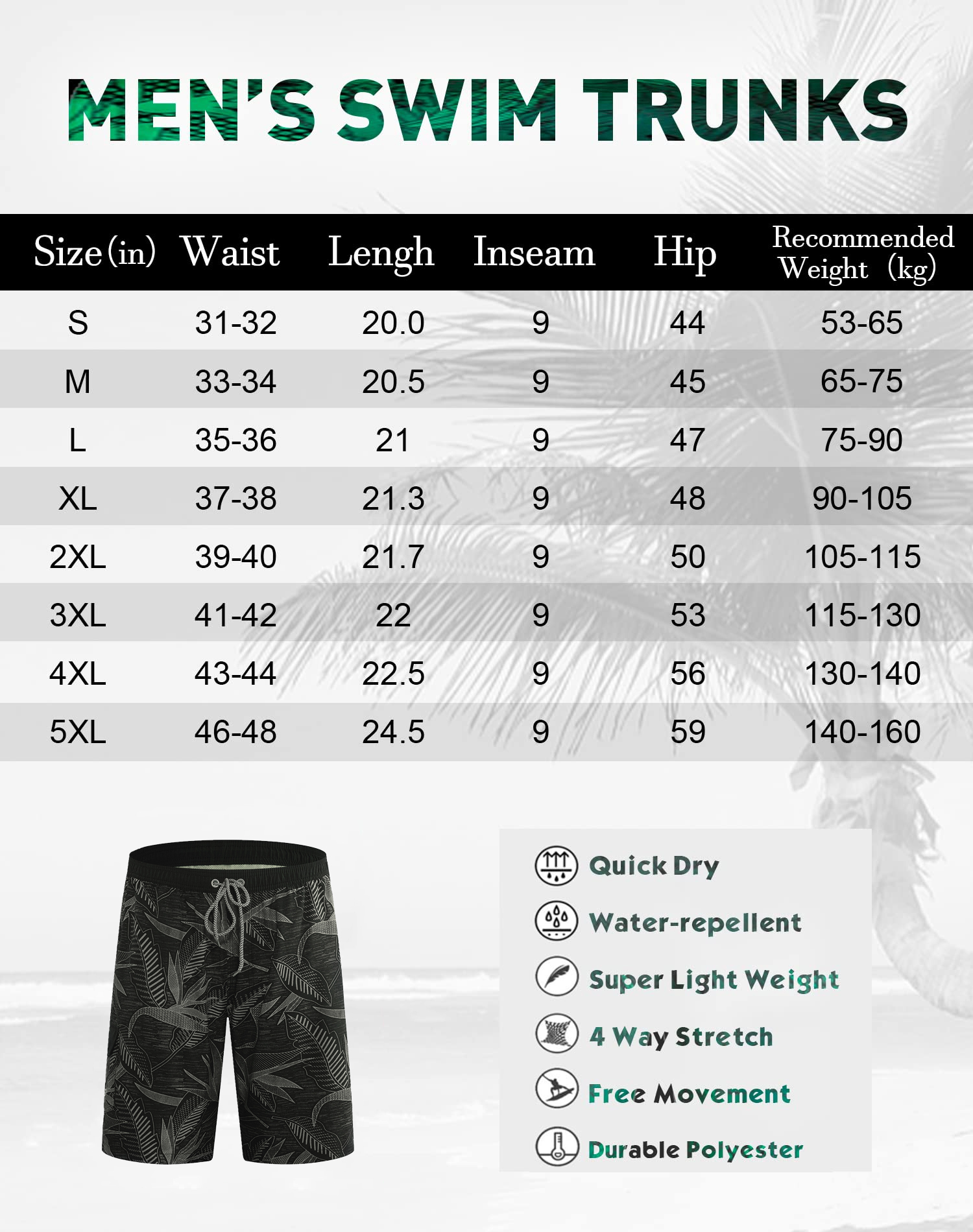 MEN'S SWIM TRUNKS

| Size (in) | Waist | Lengh | Inseam | Hip | Recommended Weight (kg) |
|---|---|---|---|---|---|
| S | 31-32 | 20.0 | 9 | 44 | 53-65 |
| M | 33-34 | 20.5 | 9 | 45 | 65-75 |
| L | 35-36 | 21 | 9 | 47 | 75-90 |
| XL | 37-38 | 21.3 | 9 | 48 | 90-105 |
| 2XL | 39-40 | 21.7 | 9 | 50 | 105-115 |
| 3XL | 41-42 | 22 | 9 | 53 | 115-130 |
| 4XL | 43-44 | 22.5 | 9 | 56 | 130-140 |
| 5XL | 46-48 | 24.5 | 9 | 59 | 140-160 |

Quick Dry
Water-repellent
Super Light Weight
4 Way Stretch
Free Movement
Durable Polyester